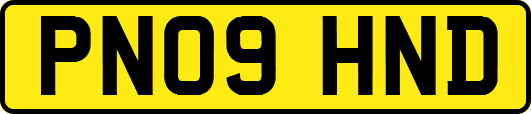 PN09 HND